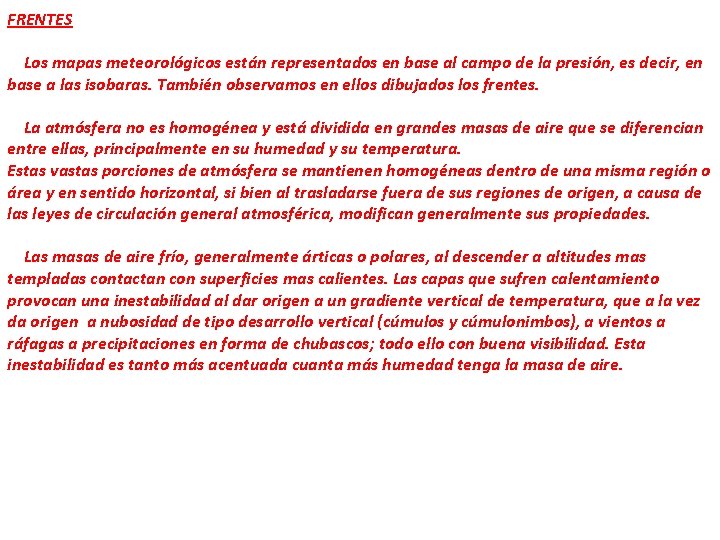 FRENTES

Los mapas meteorológicos están representados en base al campo de la presión, es decir, en base a las isobaras. También observamos en ellos dibujados los frentes.

La atmósfera no es homogénea y está dividida en grandes masas de aire que se diferencian entre ellas, principalmente en su humedad y su temperatura.
Estas vastas porciones de atmósfera se mantienen homogéneas dentro de una misma región o área y en sentido horizontal, si bien al trasladarse fuera de sus regiones de origen, a causa de las leyes de circulación general atmosférica, modifican generalmente sus propiedades.

Las masas de aire frío, generalmente árticas o polares, al descender a altitudes mas templadas contactan con superficies mas calientes. Las capas que sufren calentamiento provocan una inestabilidad al dar origen a un gradiente vertical de temperatura, que a la vez da origen a nubosidad de tipo desarrollo vertical (cúmulos y cúmulonimbos), a vientos a ráfagas a precipitaciones en forma de chubascos; todo ello con buena visibilidad. Esta inestabilidad es tanto más acentuada cuanta más humedad tenga la masa de aire.